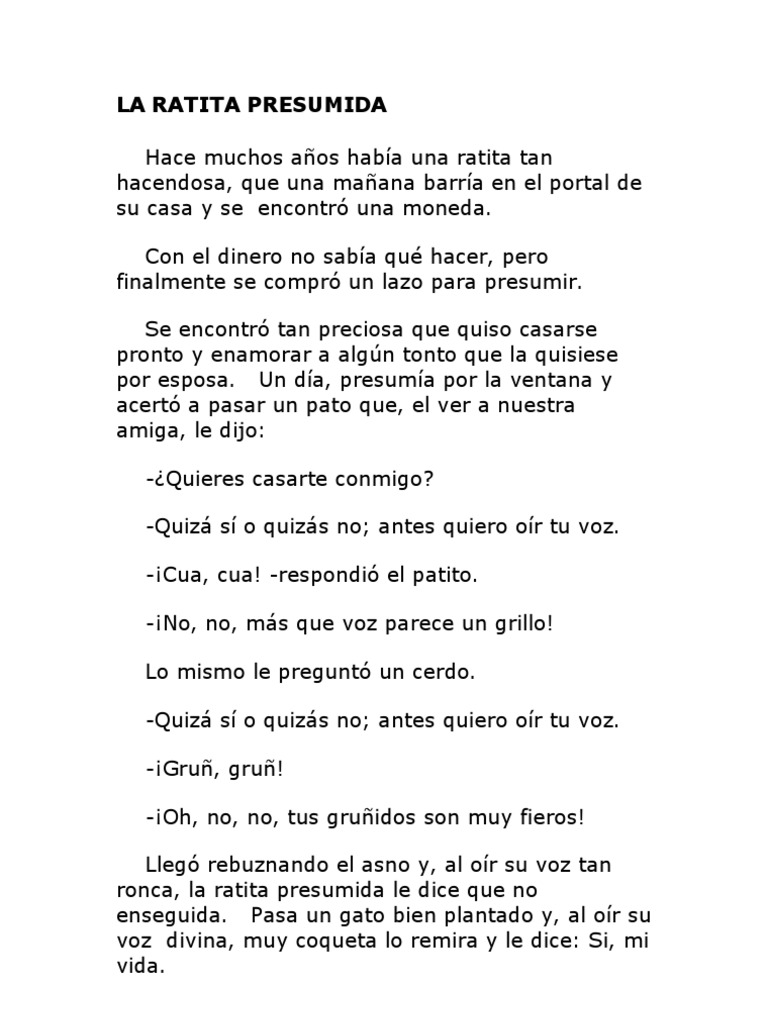 LA RATITA PRESUMIDA

Hace muchos años había una ratita tan hacendosa, que una mañana barría en el portal de su casa y se encontró una moneda.

Con el dinero no sabía qué hacer, pero finalmente se compró un lazo para presumir.

Se encontró tan preciosa que quiso casarse pronto y enamorar a algún tonto que la quisiese por esposa. Un día, presumía por la ventana y acertó a pasar un pato que, el ver a nuestra amiga, le dijo:

-¿Quieres casarte conmigo?

-Quizá sí o quizás no; antes quiero oír tu voz.

-¡Cua, cua! -respondió el patito.

-¡No, no, más que voz parece un grillo!

Lo mismo le preguntó un cerdo.

-Quizá sí o quizás no; antes quiero oír tu voz.

-¡Gruñ, gruñ!

-¡Oh, no, no, tus gruñidos son muy fieros!

Llegó rebuznando el asno y, al oír su voz tan ronca, la ratita presumida le dice que no enseguida. Pasa un gato bien plantado y, al oír su voz divina, muy coqueta lo remira y le dice: Si, mi vida.